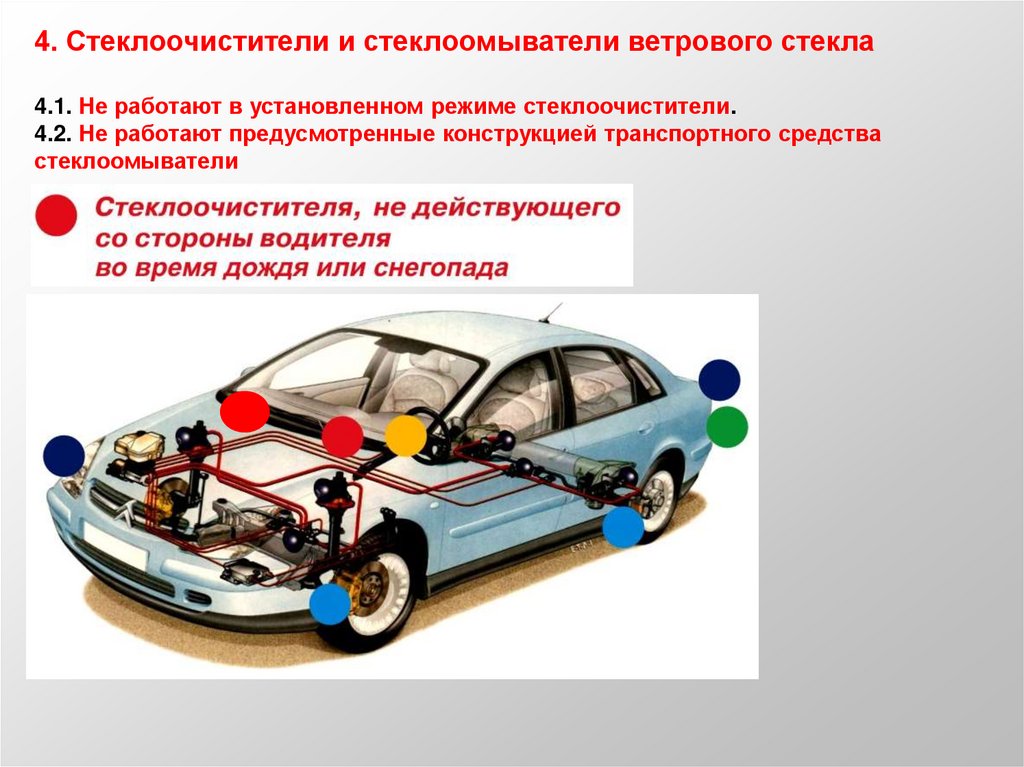 4. Стеклоочистители и стеклоомыватели ветрового стекла

4.1. Не работают в установленном режиме стеклоочистители.
4.2. Не работают предусмотренные конструкцией транспортного средства стеклоомыватели

Стеклоочистителя, не действующего со стороны водителя во время дождя или снегопада